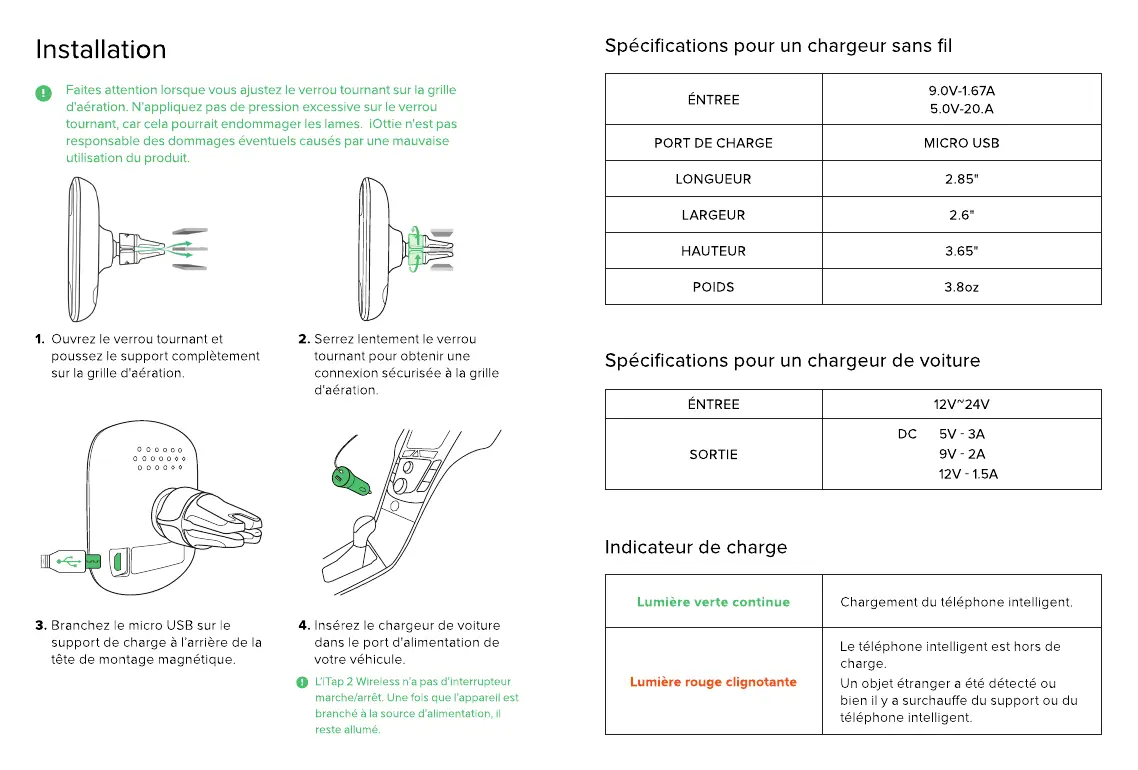 Installation

Faites attention lorsque vous ajustez le verrou tournant sur la grille d'aération. N'appliquez pas de pression excessive sur le verrou tournant, car cela pourrait endommager les lames. iOttie n'est pas responsable des dommages éventuels causés par une mauvaise utilisation du produit.

1. Ouvrez le verrou tournant et poussez le support complètement sur la grille d'aération.

2. Serrez lentement le verrou tournant pour obtenir une connexion sécurisée à la grille d'aération.

3. Branchez le micro USB sur le support de charge à l'arrière de la tête de montage magnétique.

4. Insérez le chargeur de voiture dans le port d'alimentation de votre véhicule.

L'iTap 2 Wireless n'a pas d'interrupteur marche/arrêt. Une fois que l'appareil est branché à la source d'alimentation, il reste allumé.

Spécifications pour un chargeur sans fil

| ÉNTREE | 9.0V-1.67A 5.0V-20.A |
|---|---|
| PORT DE CHARGE | MICRO USB |
| LONGUEUR | 2.85" |
| LARGEUR | 2.6" |
| HAUTEUR | 3.65" |
| POIDS | 3.8oz |

Spécifications pour un chargeur de voiture

| ÉNTREE | 12V~24V |
|---|---|
| SORTIE | DC 5V - 3A 9V - 2A 12V - 1.5A |

Indicateur de charge

| Lumière verte continue | Chargement du téléphone intelligent. |
|---|---|
| Lumière rouge clignotante | Le téléphone intelligent est hors de charge. Un objet étranger a été détecté ou bien il y a surchauffe du support ou du téléphone intelligent. |